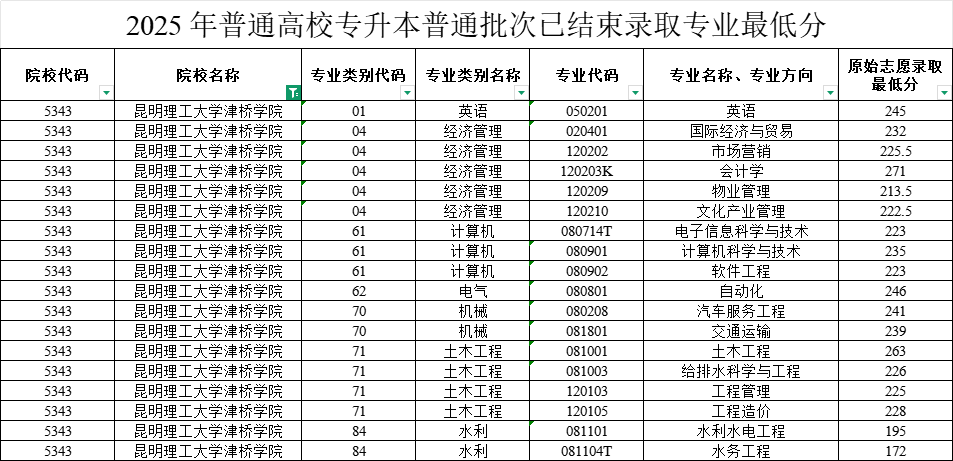 2025 年普通高校专升本普通批次已结束录取专业最低分

| 院校代码 | 院校名称 | 专业类别代码 | 专业类别名称 | 专业代码 | 专业名称、专业方向 | 原始志愿录取最低分 |
|---|---|---|---|---|---|---|
| 5343 | 昆明理工大学津桥学院 | 01 | 英语 | 050201 | 英语 | 245 |
| 5343 | 昆明理工大学津桥学院 | 04 | 经济管理 | 020401 | 国际经济与贸易 | 232 |
| 5343 | 昆明理工大学津桥学院 | 04 | 经济管理 | 120202 | 市场营销 | 225.5 |
| 5343 | 昆明理工大学津桥学院 | 04 | 经济管理 | 120203K | 会计学 | 271 |
| 5343 | 昆明理工大学津桥学院 | 04 | 经济管理 | 120209 | 物业管理 | 213.5 |
| 5343 | 昆明理工大学津桥学院 | 04 | 经济管理 | 120210 | 文化产业管理 | 222.5 |
| 5343 | 昆明理工大学津桥学院 | 61 | 计算机 | 080714T | 电子信息科学与技术 | 223 |
| 5343 | 昆明理工大学津桥学院 | 61 | 计算机 | 080901 | 计算机科学与技术 | 235 |
| 5343 | 昆明理工大学津桥学院 | 61 | 计算机 | 080902 | 软件工程 | 223 |
| 5343 | 昆明理工大学津桥学院 | 62 | 电气 | 080801 | 自动化 | 246 |
| 5343 | 昆明理工大学津桥学院 | 70 | 机械 | 080208 | 汽车服务工程 | 241 |
| 5343 | 昆明理工大学津桥学院 | 70 | 机械 | 081801 | 交通运输 | 239 |
| 5343 | 昆明理工大学津桥学院 | 71 | 土木工程 | 081001 | 土木工程 | 263 |
| 5343 | 昆明理工大学津桥学院 | 71 | 土木工程 | 081003 | 给排水科学与工程 | 226 |
| 5343 | 昆明理工大学津桥学院 | 71 | 土木工程 | 120103 | 工程管理 | 225 |
| 5343 | 昆明理工大学津桥学院 | 71 | 土木工程 | 120105 | 工程造价 | 228 |
| 5343 | 昆明理工大学津桥学院 | 84 | 水利 | 081101 | 水利水电工程 | 195 |
| 5343 | 昆明理工大学津桥学院 | 84 | 水利 | 081104T | 水务工程 | 172 |